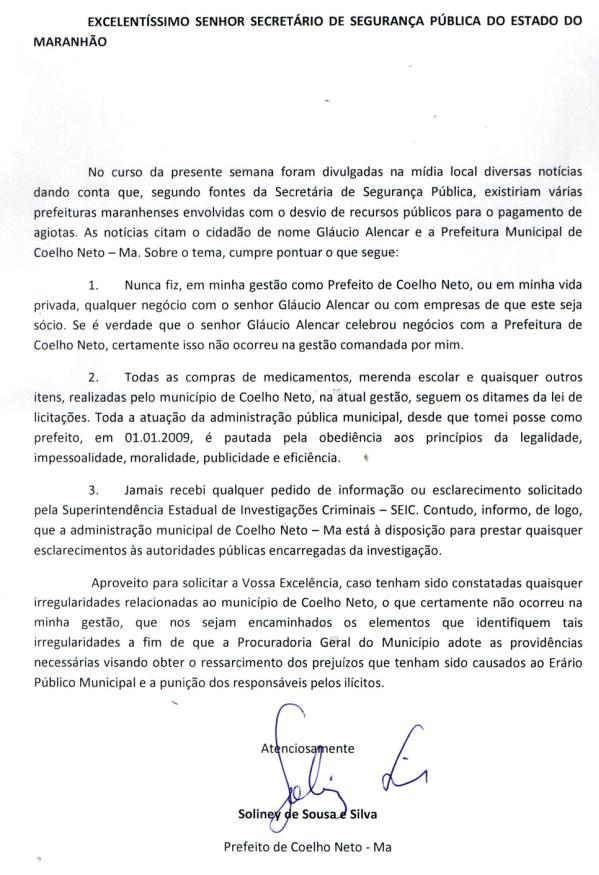 EXCELENTÍSSIMO SENHOR SECRETÁRIO DE SEGURANÇA PÚBLICA DO ESTADO DO MARANHÃO

No curso da presente semana foram divulgadas na mídia local diversas notícias dando conta que, segundo fontes da Secretária de Segurança Pública, existiriam várias prefeituras maranhenses envolvidas com o desvio de recursos públicos para o pagamento de agiotas. As notícias citam o cidadão de nome Gláucio Alencar e a Prefeitura Municipal de Coelho Neto – Ma. Sobre o tema, cumpre pontuar o que segue:

1. Nunca fiz, em minha gestão como Prefeito de Coelho Neto, ou em minha vida privada, qualquer negócio com o senhor Gláucio Alencar ou com empresas de que este seja sócio. Se é verdade que o senhor Gláucio Alencar celebrou negócios com a Prefeitura de Coelho Neto, certamente isso não ocorreu na gestão comandada por mim.

2. Todas as compras de medicamentos, merenda escolar e quaisquer outros itens, realizadas pelo município de Coelho Neto, na atual gestão, seguem os ditames da lei de licitações. Toda a atuação da administração pública municipal, desde que tomei posse como prefeito, em 01.01.2009, é pautada pela obediência aos princípios da legalidade, impessoalidade, moralidade, publicidade e eficiência.

3. Jamais recebi qualquer pedido de informação ou esclarecimento solicitado pela Superintendência Estadual de Investigações Criminais – SEIC. Contudo, informo, de logo, que a administração municipal de Coelho Neto – Ma está à disposição para prestar quaisquer esclarecimentos às autoridades públicas encarregadas da investigação.

Aproveito para solicitar a Vossa Excelência, caso tenham sido constatadas quaisquer irregularidades relacionadas ao município de Coelho Neto, o que certamente não ocorreu na minha gestão, que nos sejam encaminhados os elementos que identifiquem tais irregularidades a fim de que a Procuradoria Geral do Município adote as providências necessárias visando obter o ressarcimento dos prejuízos que tenham sido causados ao Erário Público Municipal e a punição dos responsáveis pelos ilícitos.

Atenciosamente

Soliney de Sousa e Silva

Prefeito de Coelho Neto - Ma